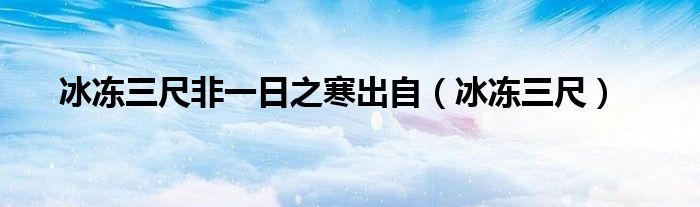 冰冻三尺非一日之寒出自（冰冻三尺）